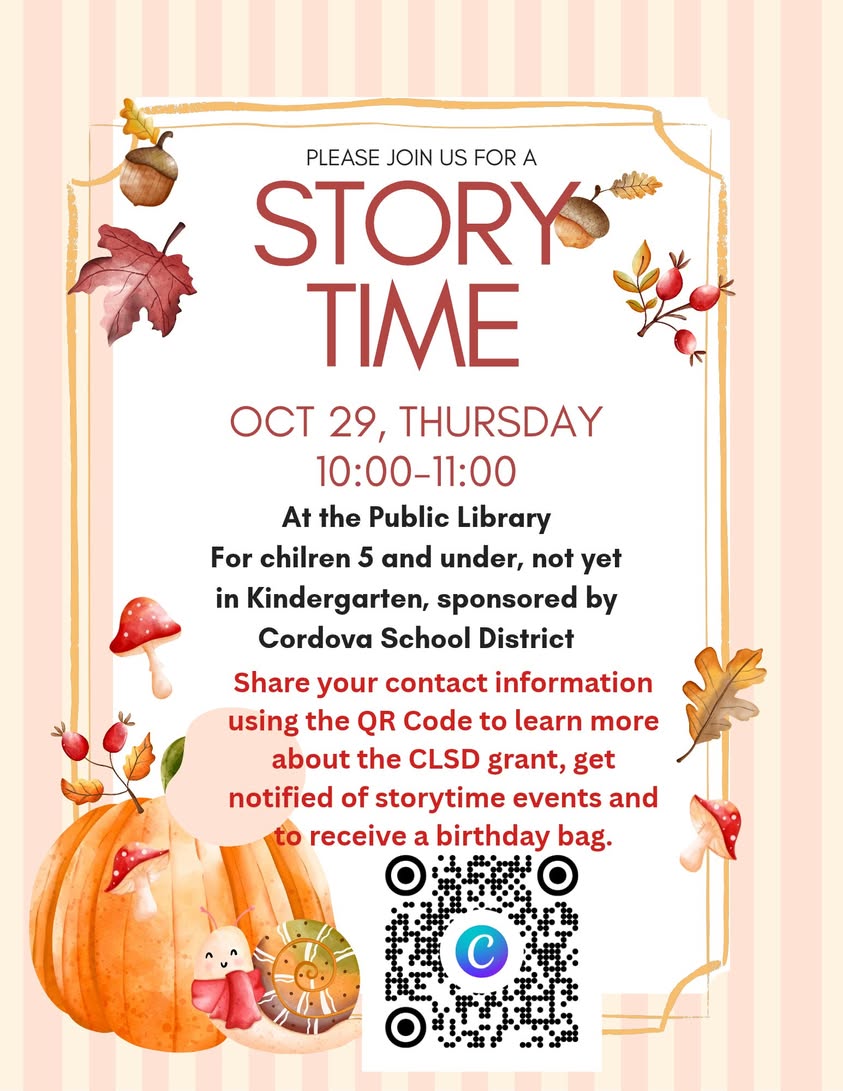 PLEASE JOIN US FOR A

STORY TIME

OCT 29, THURSDAY
10:00-11:00

At the Public Library
For chilren 5 and under, not yet in Kindergarten, sponsored by Cordova School District

Share your contact information using the QR Code to learn more about the CLSD grant, get notified of storytime events and to receive a birthday bag.